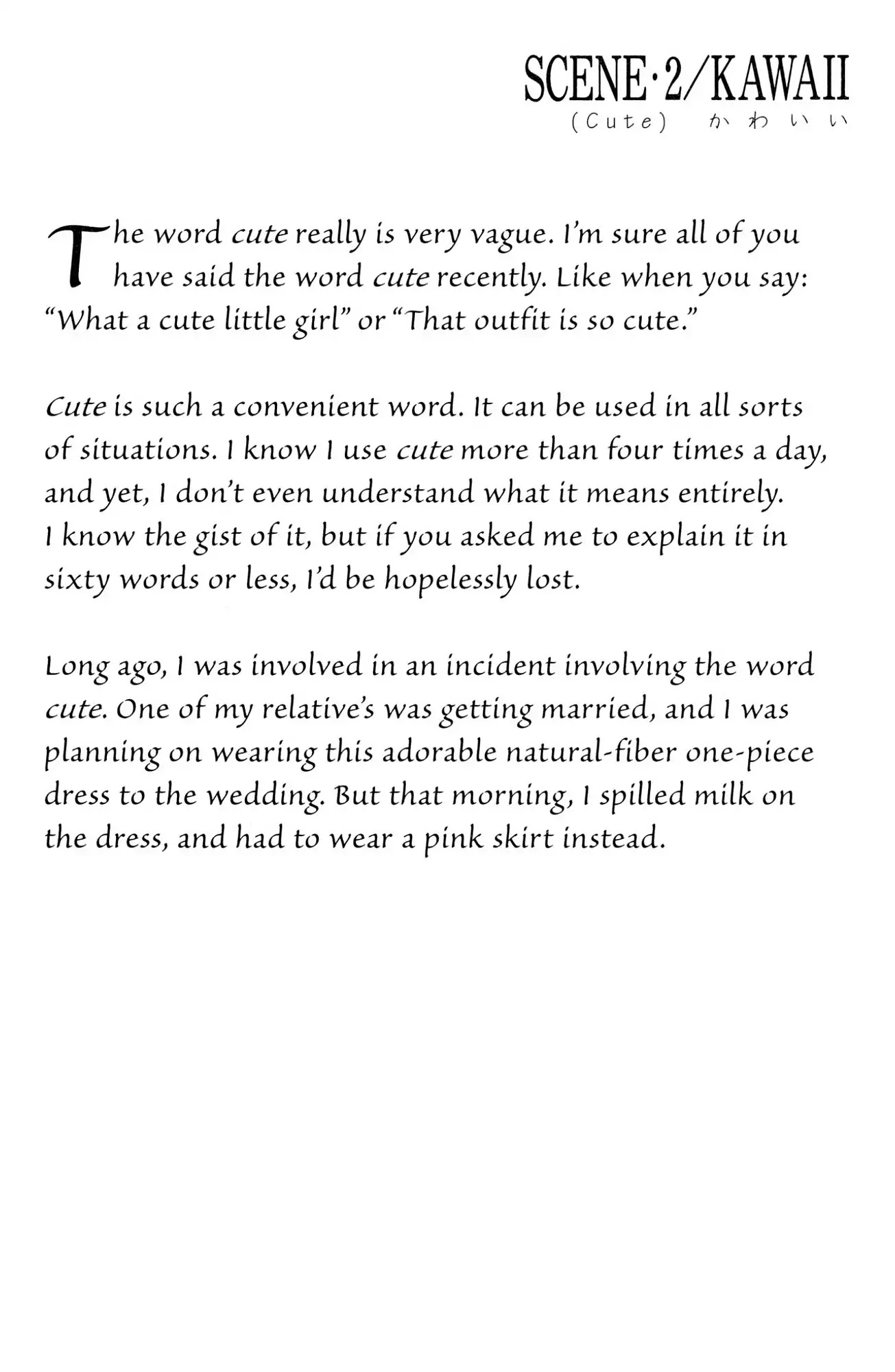 SCENE·2/KAWAII
(Cute) かわいい

The word cute really is very vague. I'm sure all of you have said the word cute recently. Like when you say: "What a cute little girl" or "That outfit is so cute."

Cute is such a convenient word. It can be used in all sorts of situations. I know I use cute more than four times a day, and yet, I don't even understand what it means entirely. I know the gist of it, but if you asked me to explain it in sixty words or less, I'd be hopelessly lost.

Long ago, I was involved in an incident involving the word cute. One of my relative's was getting married, and I was planning on wearing this adorable natural-fiber one-piece dress to the wedding. But that morning, I spilled milk on the dress, and had to wear a pink skirt instead.